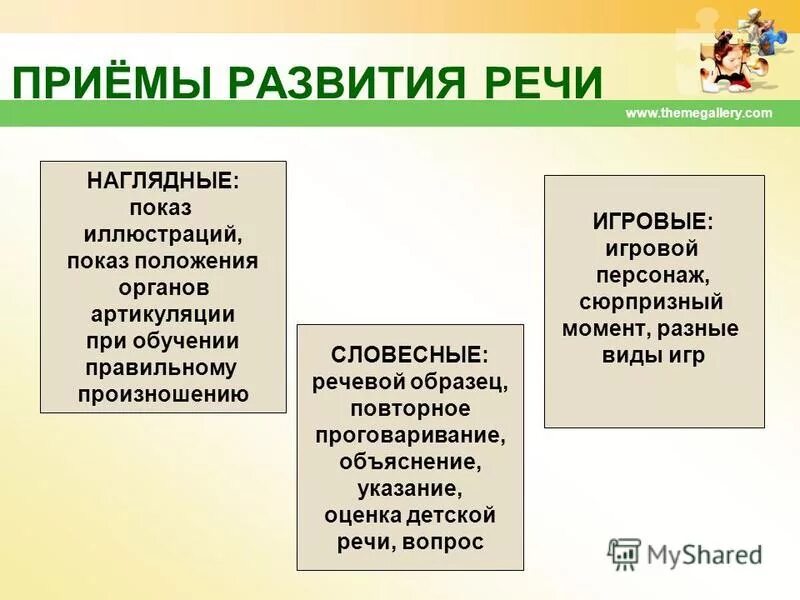 ПРИЁМЫ РАЗВИТИЯ РЕЧИ

www.themegallery.com

НАГЛЯДНЫЕ:
показ иллюстраций, показ положения органов артикуляции при обучении правильному произношению

СЛОВЕСНЫЕ:
речевой образец, повторное проговаривание, объяснение, указание, оценка детской речи, вопрос

ИГРОВЫЕ:
игровой персонаж, сюрпризный момент, разные виды игр

MyShared